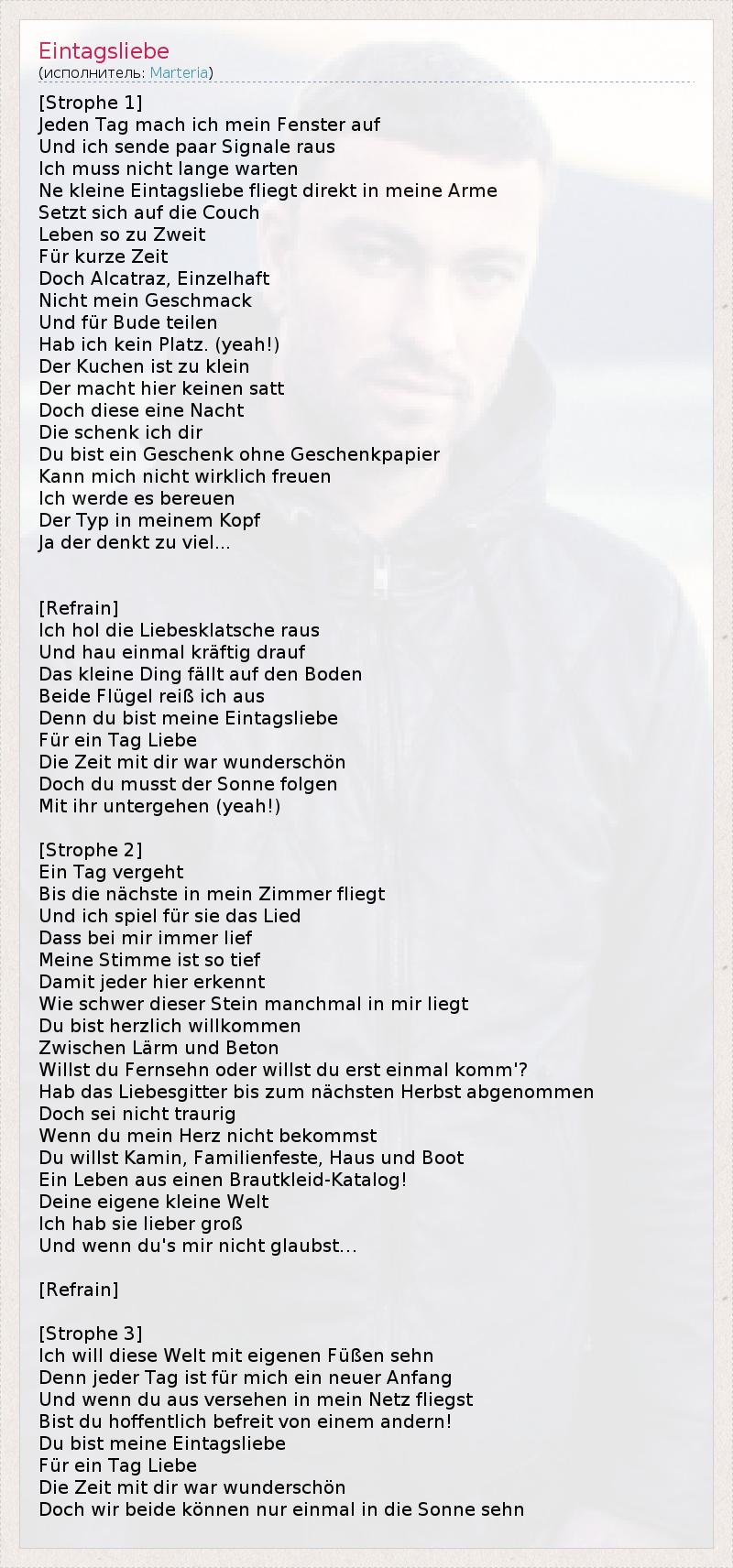 Eintagsliebe
(исполнитель: Marteria)

[Strophe 1]
Jeden Tag mach ich mein Fenster auf
Und ich sende paar Signale raus
Ich muss nicht lange warten
Ne kleine Eintagsliebe fliegt direkt in meine Arme
Setzt sich auf die Couch
Leben so zu Zweit
Für kurze Zeit
Doch Alcatraz, Einzelhaft
Nicht mein Geschmack
Und für Bude teilen
Hab ich kein Platz. (yeah!)
Der Kuchen ist zu klein
Der macht hier keinen satt
Doch diese eine Nacht
Die schenk ich dir
Du bist ein Geschenk ohne Geschenkpapier
Kann mich nicht wirklich freuen
Ich werde es bereuen
Der Typ in meinem Kopf
Ja der denkt zu viel...

[Refrain]
Ich hol die Liebesklatsche raus
Und hau einmal kräftig drauf
Das kleine Ding fällt auf den Boden
Beide Flügel reiß ich aus
Denn du bist meine Eintagsliebe
Für ein Tag Liebe
Die Zeit mit dir war wunderschön
Doch du musst der Sonne folgen
Mit ihr untergehen (yeah!)

[Strophe 2]
Ein Tag vergeht
Bis die nächste in mein Zimmer fliegt
Und ich spiel für sie das Lied
Dass bei mir immer lief
Meine Stimme ist so tief
Damit jeder hier erkennt
Wie schwer dieser Stein manchmal in mir liegt
Du bist herzlich willkommen
Zwischen Lärm und Beton
Willst du Fernsehn oder willst du erst einmal komm'?
Hab das Liebesgitter bis zum nächsten Herbst abgenommen
Doch sei nicht traurig
Wenn du mein Herz nicht bekommst
Du willst Kamin, Familienfeste, Haus und Boot
Ein Leben aus einen Brautkleid-Katalog!
Deine eigene kleine Welt
Ich hab sie lieber groß
Und wenn du's mir nicht glaubst...

[Refrain]

[Strophe 3]
Ich will diese Welt mit eigenen Füßen sehn
Denn jeder Tag ist für mich ein neuer Anfang
Und wenn du aus versehen in mein Netz fliegst
Bist du hoffentlich befreit von einem andern!
Du bist meine Eintagsliebe
Für ein Tag Liebe
Die Zeit mit dir war wunderschön
Doch wir beide können nur einmal in die Sonne sehn